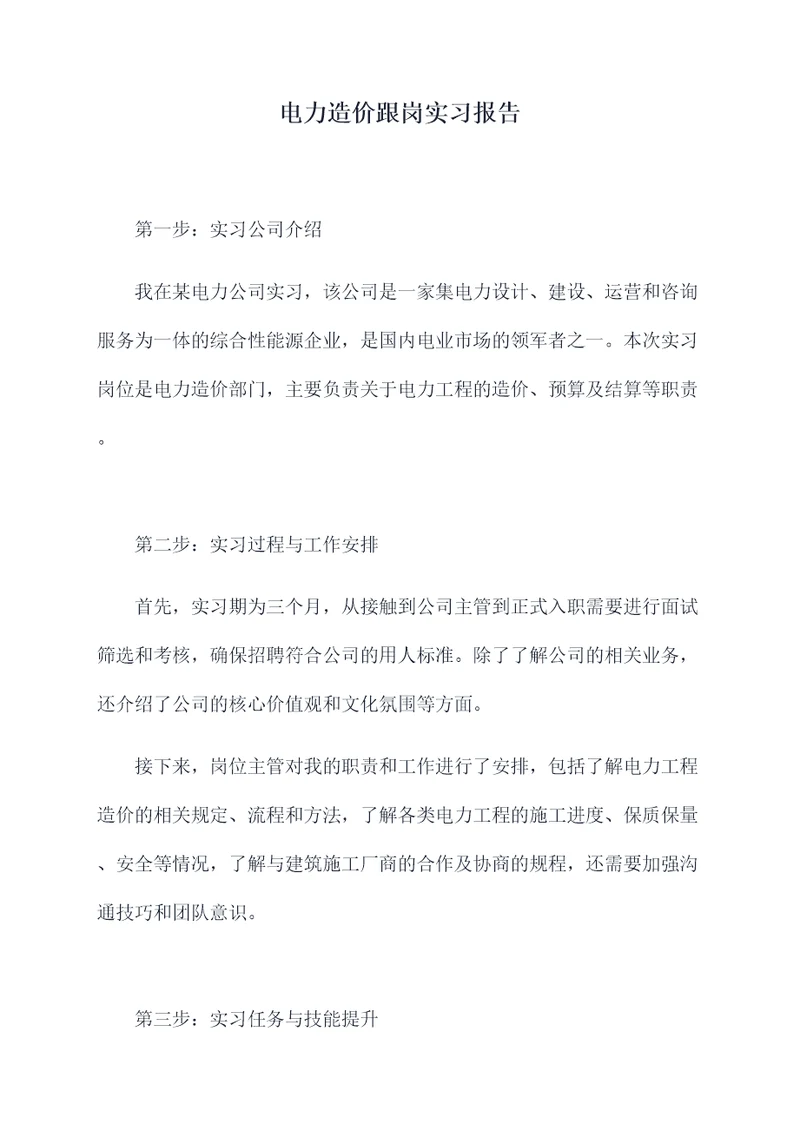 电力造价跟岗实习报告

第一步：实习公司介绍

我在某电力公司实习，该公司是一家集电力设计、建设、运营和咨询服务为一体的综合性能源企业，是国内电业市场的领军者之一。本次实习岗位是电力造价部门，主要负责关于电力工程的造价、预算及结算等职责。

第二步：实习过程与工作安排

首先，实习期为三个月，从接触到公司主管到正式入职需要进行面试筛选和考核，确保招聘符合公司的用人标准。除了了解公司的相关业务，还介绍了公司的核心价值观和文化氛围等方面。

接下来，岗位主管对我的职责和工作进行了安排，包括了解电力工程造价的相关规定、流程和方法，了解各类电力工程的施工进度、保质保量、安全等情况，了解与建筑施工厂商的合作及协商的规程，还需要加强沟通技巧和团队意识。

第三步：实习任务与技能提升